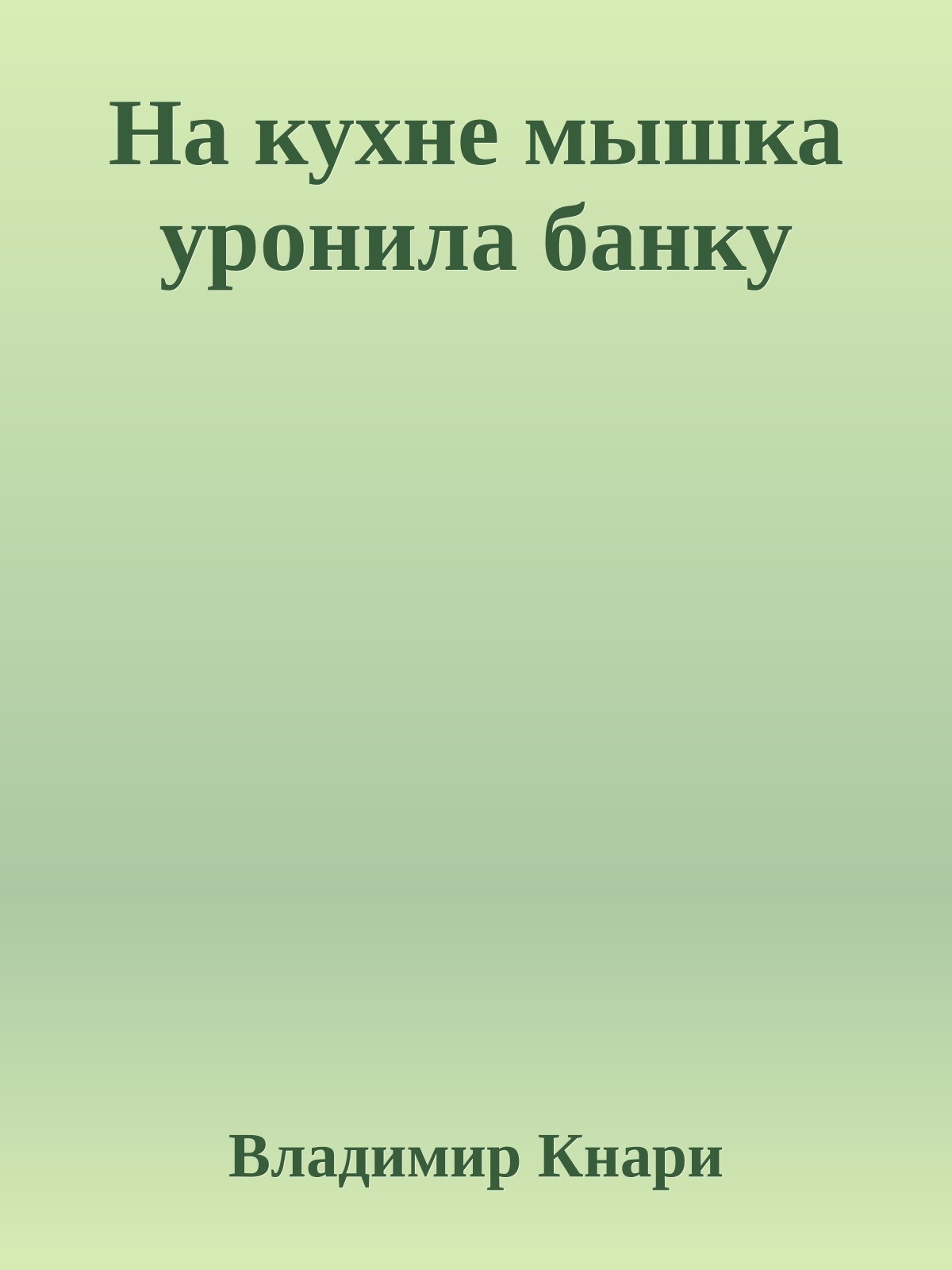 На кухне мышка уронила банку

Владимир Кнари